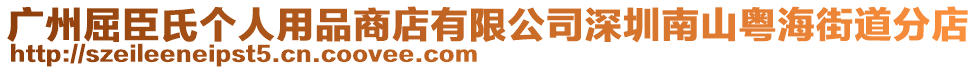 广州屈臣氏个人用品商店有限公司深圳南山粤海街道分店
http://szeileeneipst5.cn.coovee.com